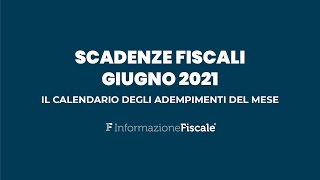 SCADENZE FISCALI
GIUGNO 2021

IL CALENDARIO DEGLI ADEMPIMENTI DEL MESE

F InformazioneFiscale